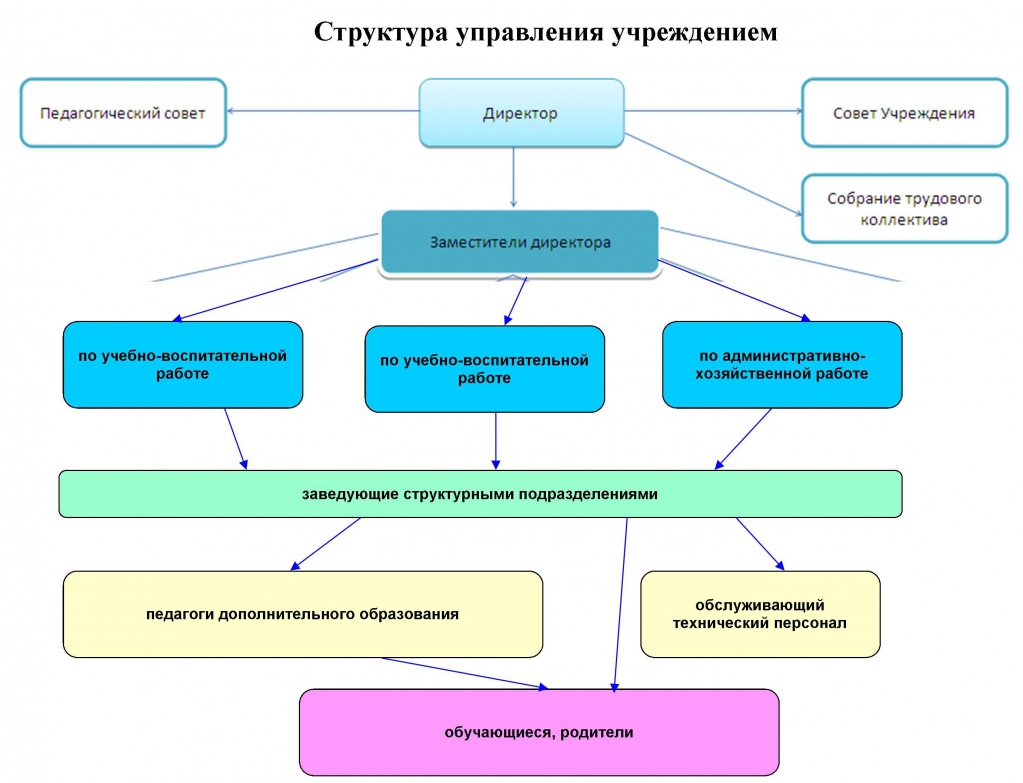 Структура управления учреждением

Педагогический совет

Директор

Совет Учреждения

Собрание трудового коллектива

Заместители директора

по учебно-воспитательной работе

по учебно-воспитательной работе

по административно-хозяйственной работе

заведующие структурными подразделениями

педагоги дополнительного образования

обслуживающий технический персонал

обучающиеся, родители